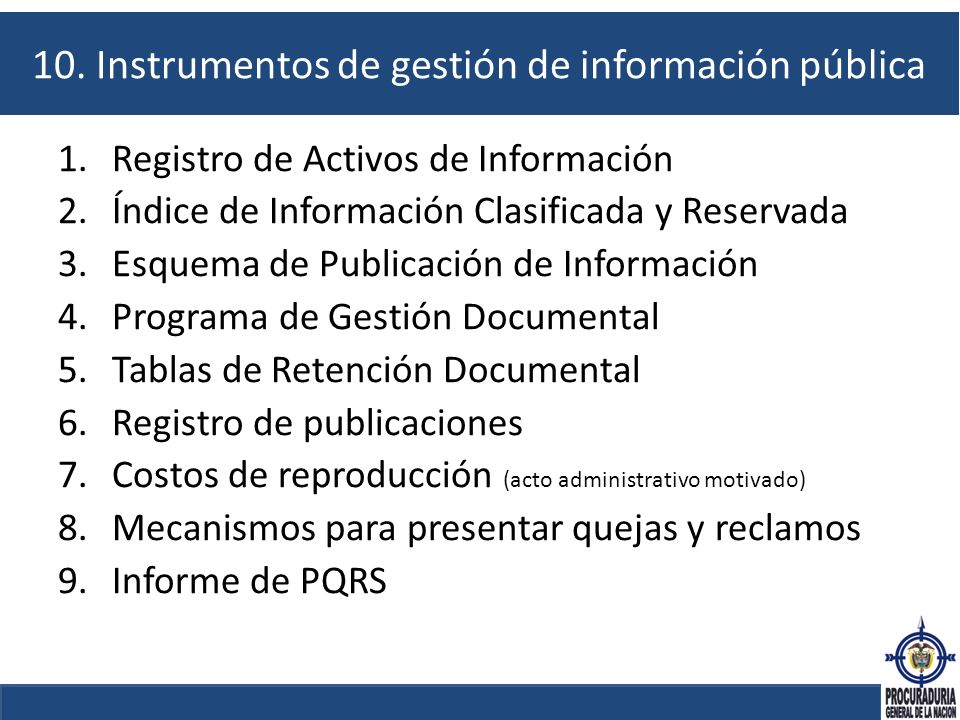 10. Instrumentos de gestión de información pública

1. Registro de Activos de Información
2. Índice de Información Clasificada y Reservada
3. Esquema de Publicación de Información
4. Programa de Gestión Documental
5. Tablas de Retención Documental
6. Registro de publicaciones
7. Costos de reproducción (acto administrativo motivado)
8. Mecanismos para presentar quejas y reclamos
9. Informe de PQRS

PROCURADURIA GENERAL DE LA NACION